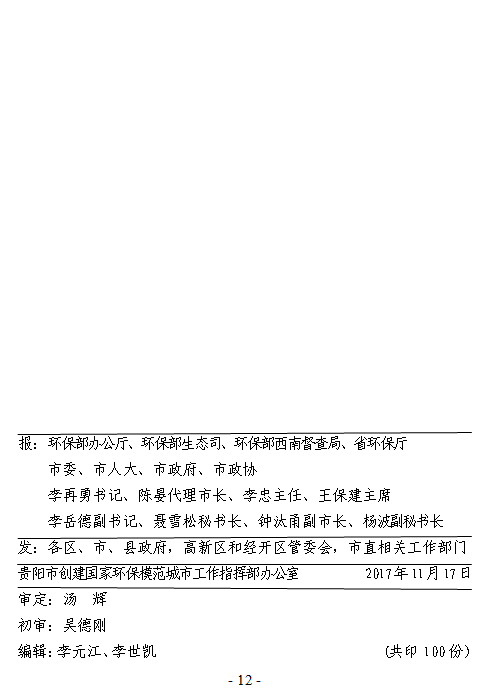 报：环保部办公厅、环保部生态司、环保部西南督查局、省环保厅
市委、市人大、市政府、市政协
李再勇书记、陈晏代理市长、李忠主任、王保建主席
李岳德副书记、聂雪松秘书长、钟汰甬副市长、杨波副秘书长

发：各区、市、县政府，高新区和经开区管委会，市直相关工作部门

贵阳市创建国家环保模范城市工作指挥部办公室　2017年11月17日

审定：汤　辉
初审：吴德刚
编辑：李元江、李世凯　(共印100份)

- 12 -